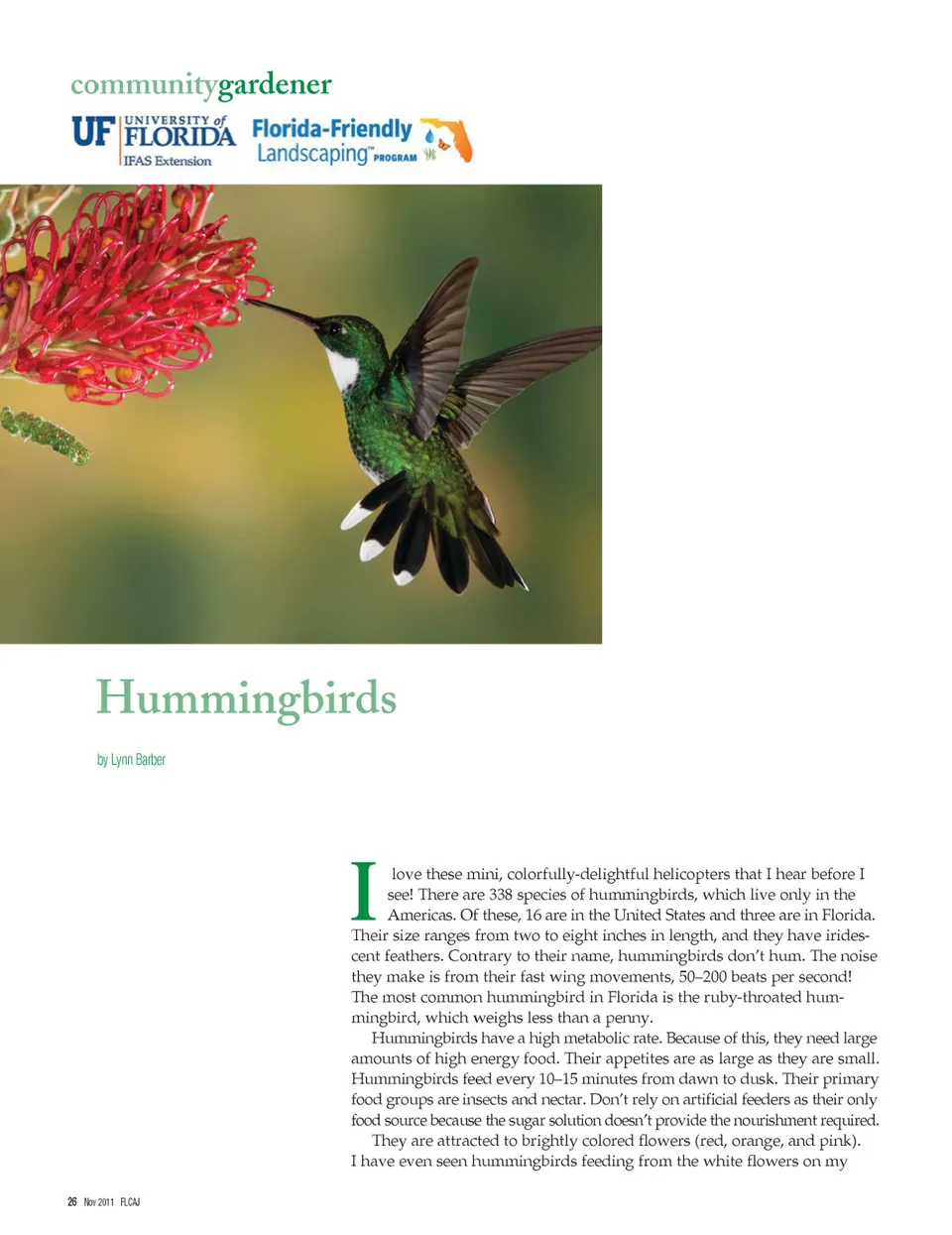 communitygardener

UF UNIVERSITY of FLORIDA IFAS Extension

Florida-Friendly Landscaping™ PROGRAM

Hummingbirds

by Lynn Barber

I love these mini, colorfully-delightful helicopters that I hear before I see! There are 338 species of hummingbirds, which live only in the Americas. Of these, 16 are in the United States and three are in Florida. Their size ranges from two to eight inches in length, and they have iridescent feathers. Contrary to their name, hummingbirds don't hum. The noise they make is from their fast wing movements, 50–200 beats per second! The most common hummingbird in Florida is the ruby-throated hummingbird, which weighs less than a penny.

Hummingbirds have a high metabolic rate. Because of this, they need large amounts of high energy food. Their appetites are as large as they are small. Hummingbirds feed every 10–15 minutes from dawn to dusk. Their primary food groups are insects and nectar. Don't rely on artificial feeders as their only food source because the sugar solution doesn't provide the nourishment required.

They are attracted to brightly colored flowers (red, orange, and pink). I have even seen hummingbirds feeding from the white flowers on my

26 Nov 2011 FLCAJ